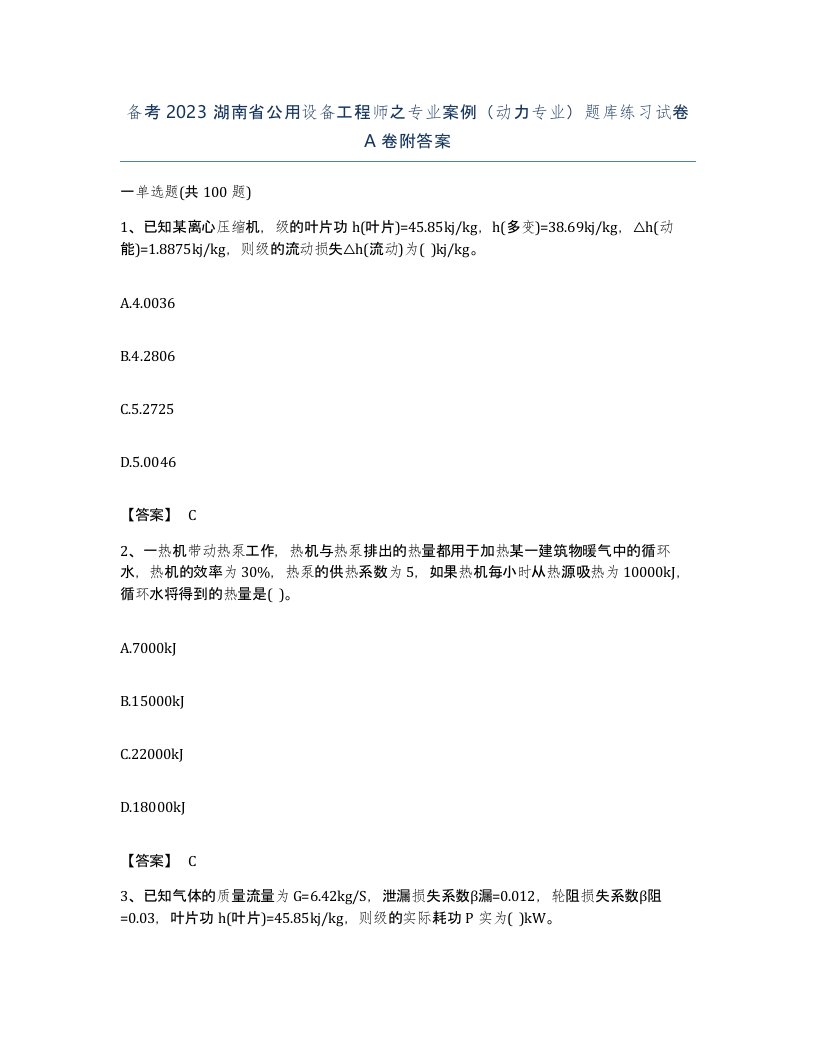 备考 2023 湖南省公用设备工程师之专业案例（动力专业）题库练习试卷 A 卷附答案

一单选题(共 100 题)

1、已知某离心压缩机，级的叶片功 h(叶片)=45.85kj/kg，h(多变)=38.69kj/kg，△h(动能)=1.8875kj/kg，则级的流动损失△h(流动)为( )kj/kg。

A.4.0036

B.4.2806

C.5.2725

D.5.0046

【答案】 C

2、一热机带动热泵工作，热机与热泵排出的热量都用于加热某一建筑物暖气中的循环水，热机的效率为 30%，热泵的供热系数为 5，如果热机每小时从热源吸热为 10000kJ，循环水将得到的热量是( )。

A.7000kJ

B.15000kJ

C.22000kJ

D.18000kJ

【答案】 C

3、已知气体的质量流量为 G=6.42kg/S，泄漏损失系数β漏=0.012，轮阻损失系数β阻=0.03，叶片功 h(叶片)=45.85kj/kg，则级的实际耗功 P 实为( )kW。